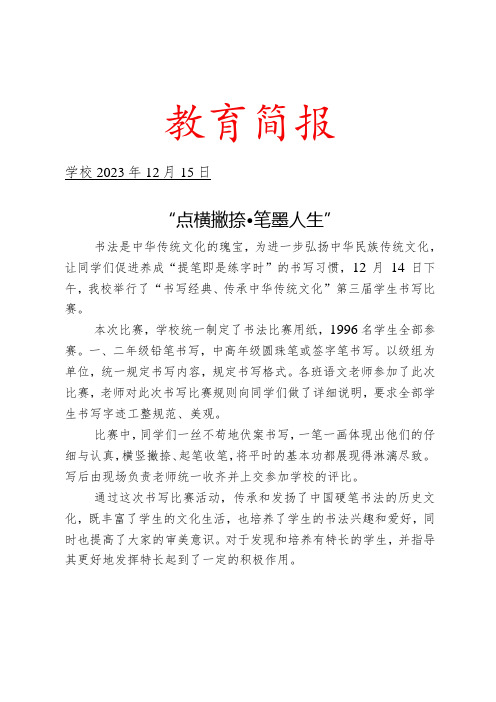 教育简报

学校 2023 年 12 月 15 日

“点横撇捺•笔墨人生”

书法是中华传统文化的瑰宝，为进一步弘扬中华民族传统文化，让同学们促进养成“提笔即是练字时”的书写习惯，12 月 14 日下午，我校举行了“书写经典、传承中华传统文化”第三届学生书写比赛。

本次比赛，学校统一制定了书法比赛用纸，1996 名学生全部参赛。一、二年级铅笔书写，中高年级圆珠笔或签字笔书写。以级组为单位，统一规定书写内容，规定书写格式。各班语文老师参加了此次比赛，老师对此次书写比赛规则向同学们做了详细说明，要求全部学生书写字迹工整规范、美观。

比赛中，同学们一丝不苟地伏案书写，一笔一画体现出他们的仔细与认真，横竖撇捺、起笔收笔，将平时的基本功都展现得淋漓尽致。写后由现场负责老师统一收齐并上交参加学校的评比。

通过这次书写比赛活动，传承和发扬了中国硬笔书法的历史文化，既丰富了学生的文化生活，也培养了学生的书法兴趣和爱好，同时也提高了大家的审美意识。对于发现和培养有特长的学生，并指导其更好地发挥特长起到了一定的积极作用。